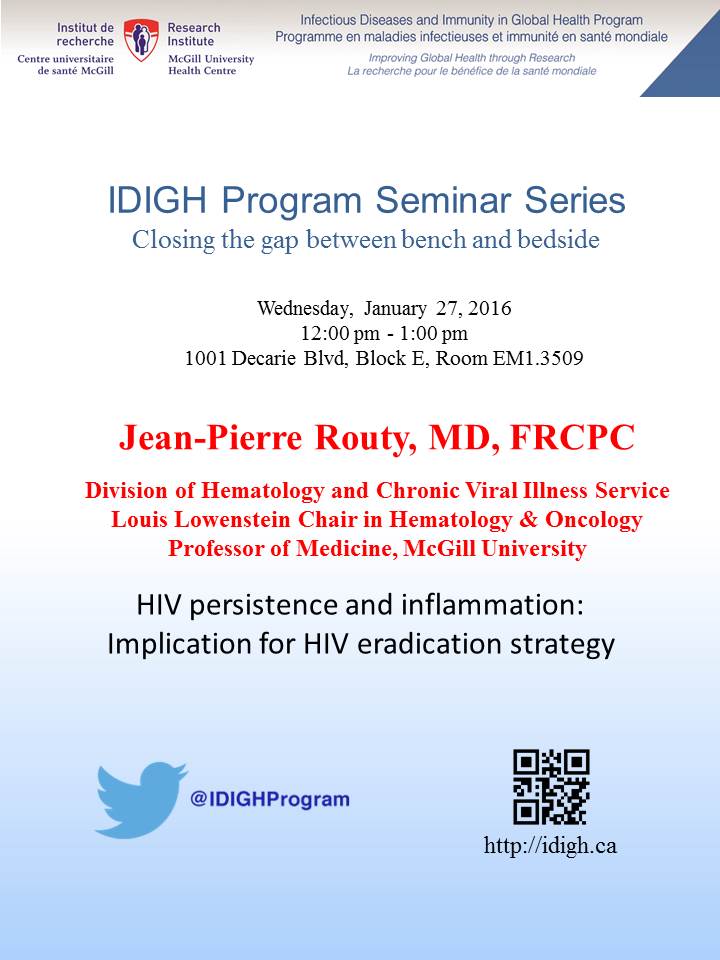 Institut de recherche
Centre universitaire de santé McGill

Research Institute
McGill University Health Centre

Infectious Diseases and Immunity in Global Health Program
Programme en maladies infectieuses et immunité en santé mondiale
Improving Global Health through Research
La recherche pour le bénéfice de la santé mondiale

IDIGH Program Seminar Series
Closing the gap between bench and bedside

Wednesday, January 27, 2016
12:00 pm - 1:00 pm
1001 Decarie Blvd, Block E, Room EM1.3509

Jean-Pierre Routy, MD, FRCPC

Division of Hematology and Chronic Viral Illness Service
Louis Lowenstein Chair in Hematology & Oncology
Professor of Medicine, McGill University

HIV persistence and inflammation:
Implication for HIV eradication strategy

@IDIGHProgram

http://idigh.ca